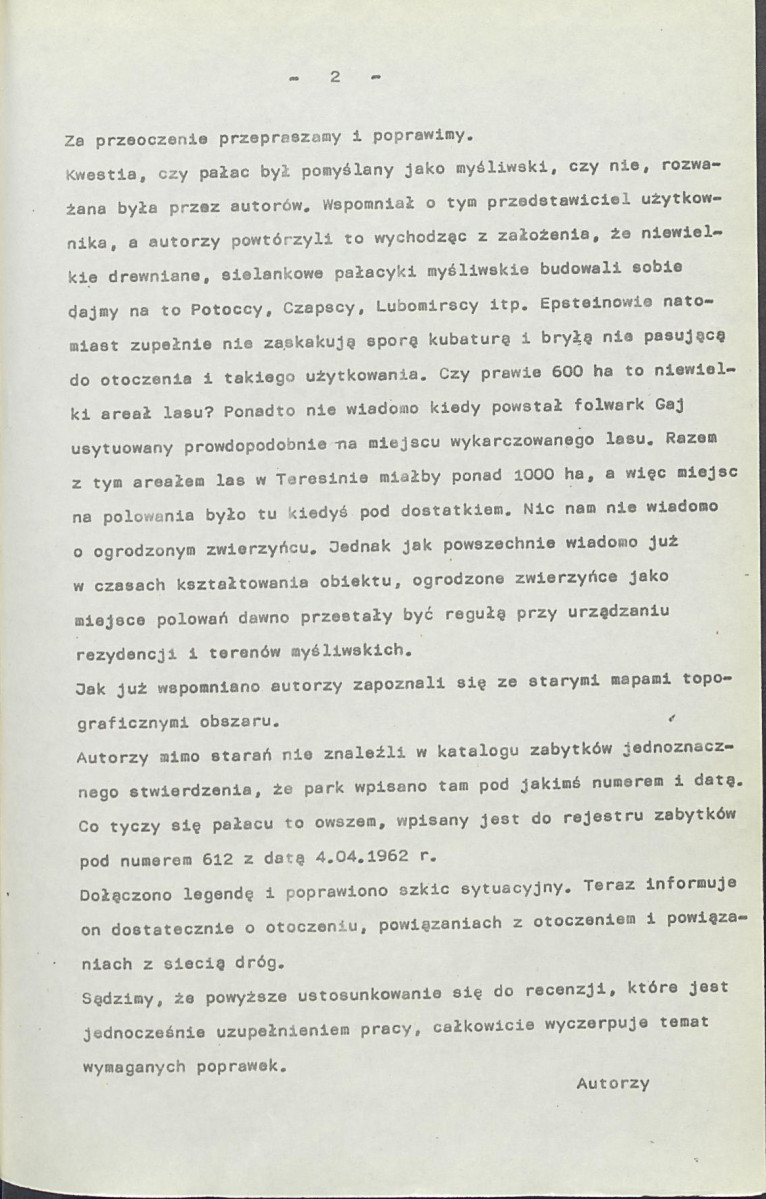 - 2 -

Za przeoczenie przepraszamy i poprawimy.

Kwestia, czy pałac był pomyślany jako myśliwski, czy nie, rozważana była przez autorów. Wspomniał o tym przedstawiciel użytkownika, a autorzy powtórzyli to wychodząc z założenia, że niewielkie drewniane, sielankowe pałacyki myśliwskie budowali sobie dajmy na to Potoccy, Czapscy, Lubomirscy itp. Epsteinowie natomiast zupełnie nie zaskakują sporą kubaturą i bryłą nie pasującą do otoczenia i takiego użytkowania. Czy prawie 600 ha to niewielki areał lasu? Ponadto nie wiadomo kiedy powstał folwark Gaj usytuowany prowdopodobnie na miejscu wykarczowanego lasu. Razem z tym areałem las w Teresinie miałby ponad 1000 ha, a więc miejsc na polowania było tu kiedyś pod dostatkiem. Nic nam nie wiadomo o ogrodzonym zwierzyńcu. Jednak jak powszechnie wiadomo już w czasach kształtowania obiektu, ogrodzone zwierzyńce jako miejsce polowań dawno przestały być regułą przy urządzaniu rezydencji i terenów myśliwskich.

Jak już wspomniano autorzy zapoznali się ze starymi mapami topograficznymi obszaru.

Autorzy mimo starań nie znaleźli w katalogu zabytków jednoznacznego stwierdzenia, że park wpisano tam pod jakimś numerem i datą. Co tyczy się pałacu to owszem, wpisany jest do rejestru zabytków pod numerem 612 z datą 4.04.1962 r.

Dołączono legendę i poprawiono szkic sytuacyjny. Teraz informuje on dostatecznie o otoczeniu, powiązaniach z otoczeniem i powiązaniach z siecią dróg.

Sądzimy, że powyższe ustosunkowanie się do recenzji, które jest jednocześnie uzupełnieniem pracy, całkowicie wyczerpuje temat wymaganych poprawek.

Autorzy